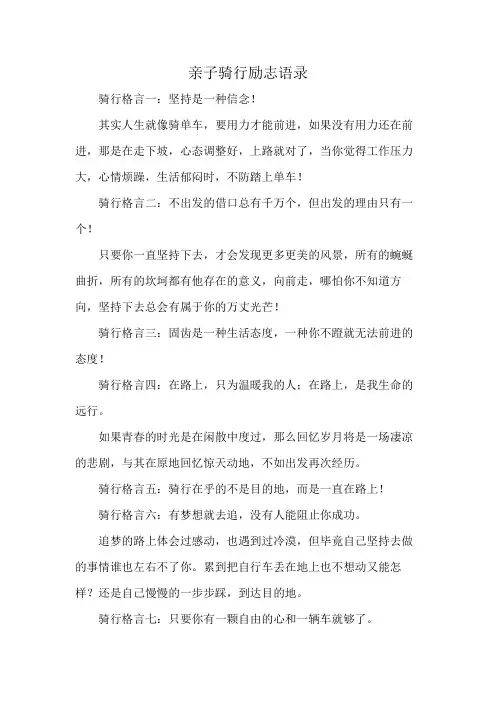 亲子骑行励志语录

骑行格言一：坚持是一种信念！

其实人生就像骑单车，要用力才能前进，如果没有用力还在前进，那是在走下坡，心态调整好，上路就对了，当你觉得工作压力大，心情烦躁，生活郁闷时，不防踏上单车！

骑行格言二：不出发的借口总有千万个，但出发的理由只有一个！

只要你一直坚持下去，才会发现更多更美的风景，所有的蜿蜒曲折，所有的坎坷都有他存在的意义，向前走，哪怕你不知道方向，坚持下去总会有属于你的万丈光芒！

骑行格言三：固齿是一种生活态度，一种你不蹬就无法前进的态度！

骑行格言四：在路上，只为温暖我的人；在路上，是我生命的远行。

如果青春的时光是在闲散中度过，那么回忆岁月将是一场凄凉的悲剧，与其在原地回忆惊天动地，不如出发再次经历。

骑行格言五：骑行在乎的不是目的地，而是一直在路上！

骑行格言六：有梦想就去追，没有人能阻止你成功。

追梦的路上体会过感动，也遇到过冷漠，但毕竟自己坚持去做的事情谁也左右不了你。累到把自行车丢在地上也不想动又能怎样？还是自己慢慢的一步步踩，到达目的地。

骑行格言七：只要你有一颗自由的心和一辆车就够了。